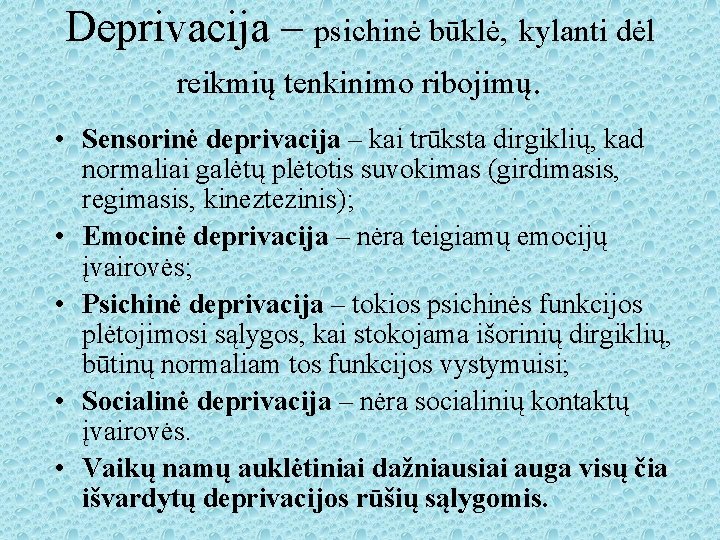 Deprivacija – psichinė būklė, kylanti dėl reikmių tenkinimo ribojimų.

• Sensorinė deprivacija – kai trūksta dirgiklių, kad normaliai galėtų plėtotis suvokimas (girdimasis, regimasis, kineztezinis);
• Emocinė deprivacija – nėra teigiamų emocijų įvairovės;
• Psichinė deprivacija – tokios psichinės funkcijos plėtojimosi sąlygos, kai stokojama išorinių dirgiklių, būtinų normaliam tos funkcijos vystymuisi;
• Socialinė deprivacija – nėra socialinių kontaktų įvairovės.
• Vaikų namų auklėtiniai dažniausiai auga visų čia išvardytų deprivacijos rūšių sąlygomis.